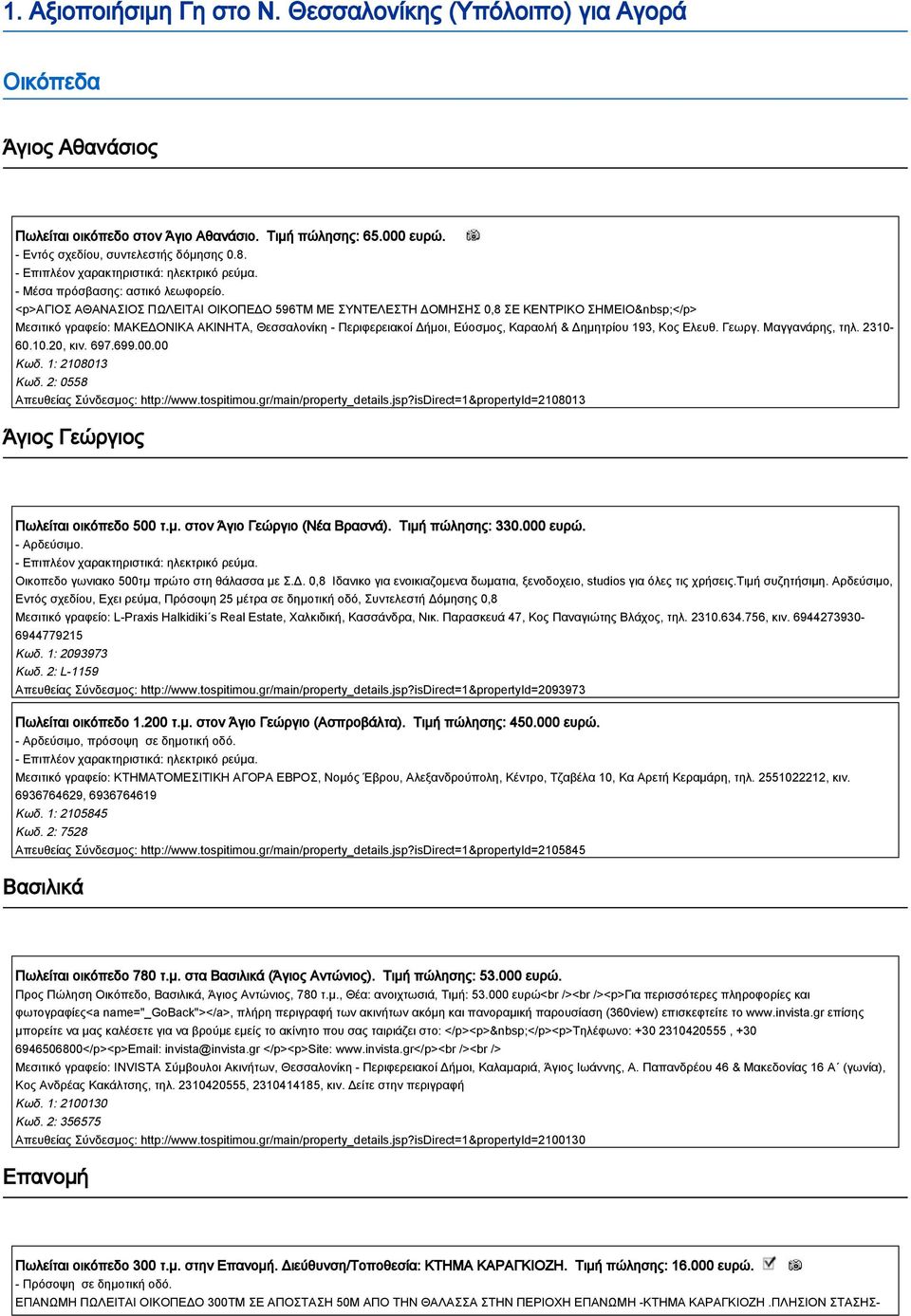 1. Αξιοποιήσιμη Γη στο Ν. Θεσσαλονίκης (Υπόλοιπο) για Αγορά

Οικόπεδα

Άγιος Αθανάσιος

Πωλείται οικόπεδο στον Άγιο Αθανάσιο. Τιμή πώλησης: 65.000 ευρώ.
- Εντός σχεδίου, συντελεστής δόμησης 0.8.
- Επιπλέον χαρακτηριστικά: ηλεκτρικό ρεύμα.
- Μέσα πρόσβασης: αστικό λεωφορείο.
<p>ΑΓΙΟΣ ΑΘΑΝΑΣΙΟΣ ΠΩΛΕΙΤΑΙ ΟΙΚΟΠΕΔΟ 596ΤΜ ΜΕ ΣΥΝΤΕΛΕΣΤΗ ΔΟΜΗΣΗΣ 0,8 ΣΕ ΚΕΝΤΡΙΚΟ ΣΗΜΕΙΟ&nbsp;</p>
Μεσιτικό γραφείο: ΜΑΚΕΔΟΝΙΚΑ ΑΚΙΝΗΤΑ, Θεσσαλονίκη - Περιφερειακοί Δήμοι, Εύοσμος, Καραολή & Δημητρίου 193, Κος Ελευθ. Γεωργ. Μαγγανάρης, τηλ. 2310-60.10.20, κιν. 697.699.00.00
Κωδ. 1: 2108013
Κωδ. 2: 0558
Απευθείας Σύνδεσμος: http://www.tospitimou.gr/main/property_details.jsp?isDirect=1&propertyId=2108013

Άγιος Γεώργιος

Πωλείται οικόπεδο 500 τ.μ. στον Άγιο Γεώργιο (Νέα Βρασνά). Τιμή πώλησης: 330.000 ευρώ.
- Αρδεύσιμο.
- Επιπλέον χαρακτηριστικά: ηλεκτρικό ρεύμα.
Οικοπεδο γωνιακο 500τμ πρώτο στη θάλασσα με Σ.Δ. 0,8 Ιδανικο για ενοικιαζομενα δωματια, ξενοδοχειο, studios για όλες τις χρήσεις.Τιμή συζητήσιμη. Αρδεύσιμο, Εντός σχεδίου, Εχει ρεύμα, Πρόσοψη 25 μέτρα σε δημοτική οδό, Συντελεστή Δόμησης 0,8
Μεσιτικό γραφείο: L-Praxis Halkidiki΄s Real Estate, Χαλκιδική, Κασσάνδρα, Νικ. Παρασκευά 47, Κος Παναγιώτης Βλάχος, τηλ. 2310.634.756, κιν. 6944273930-6944779215
Κωδ. 1: 2093973
Κωδ. 2: L-1159
Απευθείας Σύνδεσμος: http://www.tospitimou.gr/main/property_details.jsp?isDirect=1&propertyId=2093973

Πωλείται οικόπεδο 1.200 τ.μ. στον Άγιο Γεώργιο (Ασπροβάλτα). Τιμή πώλησης: 450.000 ευρώ.
- Αρδεύσιμο, πρόσοψη σε δημοτική οδό.
- Επιπλέον χαρακτηριστικά: ηλεκτρικό ρεύμα.
Μεσιτικό γραφείο: ΚΤΗΜΑΤΟΜΕΣΙΤΙΚΗ ΑΓΟΡΑ ΕΒΡΟΣ, Νομός Έβρου, Αλεξανδρούπολη, Κέντρο, Τζαβέλα 10, Κα Αρετή Κεραμάρη, τηλ. 2551022212, κιν. 6936764629, 6936764619
Κωδ. 1: 2105845
Κωδ. 2: 7528
Απευθείας Σύνδεσμος: http://www.tospitimou.gr/main/property_details.jsp?isDirect=1&propertyId=2105845

Βασιλικά

Πωλείται οικόπεδο 780 τ.μ. στα Βασιλικά (Άγιος Αντώνιος). Τιμή πώλησης: 53.000 ευρώ.
Προς Πώληση Οικόπεδο, Βασιλικά, Άγιος Αντώνιος, 780 τ.μ., Θέα: ανοιχτωσιά, Τιμή: 53.000 ευρώ<br /><br /><p>Για περισσότερες πληροφορίες και φωτογραφίες<a name="_GoBack"></a>, πλήρη περιγραφή των ακινήτων ακόμη και πανοραμική παρουσίαση (360view) επισκεφτείτε το www.invista.gr επίσης μπορείτε να μας καλέσετε για να βρούμε εμείς το ακίνητο που σας ταιριάζει στο: </p><p>&nbsp;</p><p>Τηλέφωνο: +30 2310420555 , +30 6946506800</p><p>Email: invista@invista.gr </p><p>Site: www.invista.gr</p><br /><br />
Μεσιτικό γραφείο: INVISTA Σύμβουλοι Ακινήτων, Θεσσαλονίκη - Περιφερειακοί Δήμοι, Καλαμαριά, Άγιος Ιωάννης, Α. Παπανδρέου 46 & Μακεδονίας 16 Α΄ (γωνία), Κος Ανδρέας Κακάλτσης, τηλ. 2310420555, 2310414185, κιν. Δείτε στην περιγραφή
Κωδ. 1: 2100130
Κωδ. 2: 356575
Απευθείας Σύνδεσμος: http://www.tospitimou.gr/main/property_details.jsp?isDirect=1&propertyId=2100130

Επανομή

Πωλείται οικόπεδο 300 τ.μ. στην Επανομή. Διεύθυνση/Τοποθεσία: ΚΤΗΜΑ ΚΑΡΑΓΚΙΟΖΗ. Τιμή πώλησης: 16.000 ευρώ.
- Πρόσοψη σε δημοτική οδό.
ΕΠΑΝΩΜΗ ΠΩΛΕΙΤΑΙ ΟΙΚΟΠΕΔΟ 300ΤΜ ΣΕ ΑΠΟΣΤΑΣΗ 50Μ ΑΠΟ ΤΗΝ ΘΑΛΑΣΣΑ ΣΤΗΝ ΠΕΡΙΟΧΗ ΕΠΑΝΩΜΗ -ΚΤΗΜΑ ΚΑΡΑΓΚΙΟΖΗ .ΠΛΗΣΙΟΝ ΣΤΑΣΗΣ-